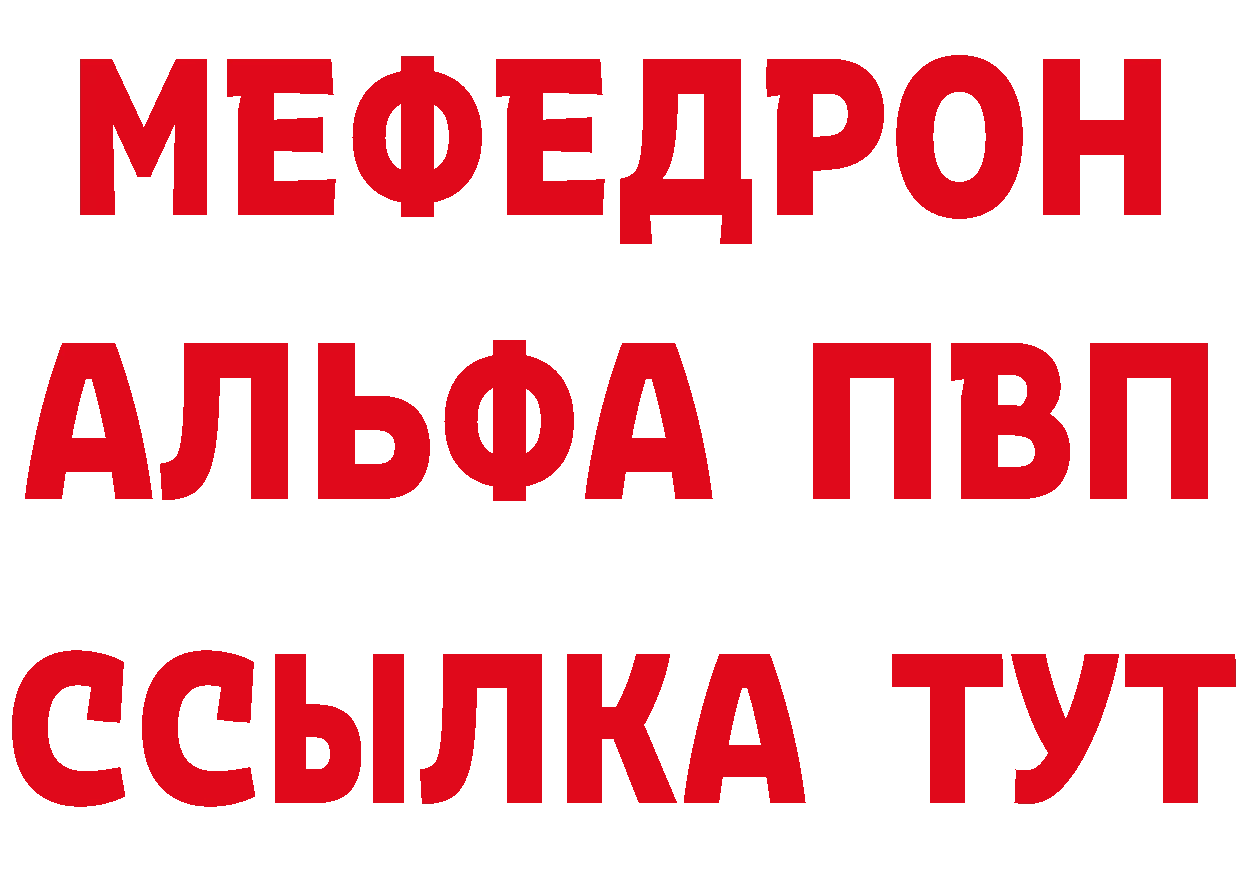 МЕФЕДРОН
АЛЬФА ПВП
ССЫЛКА ТУТ